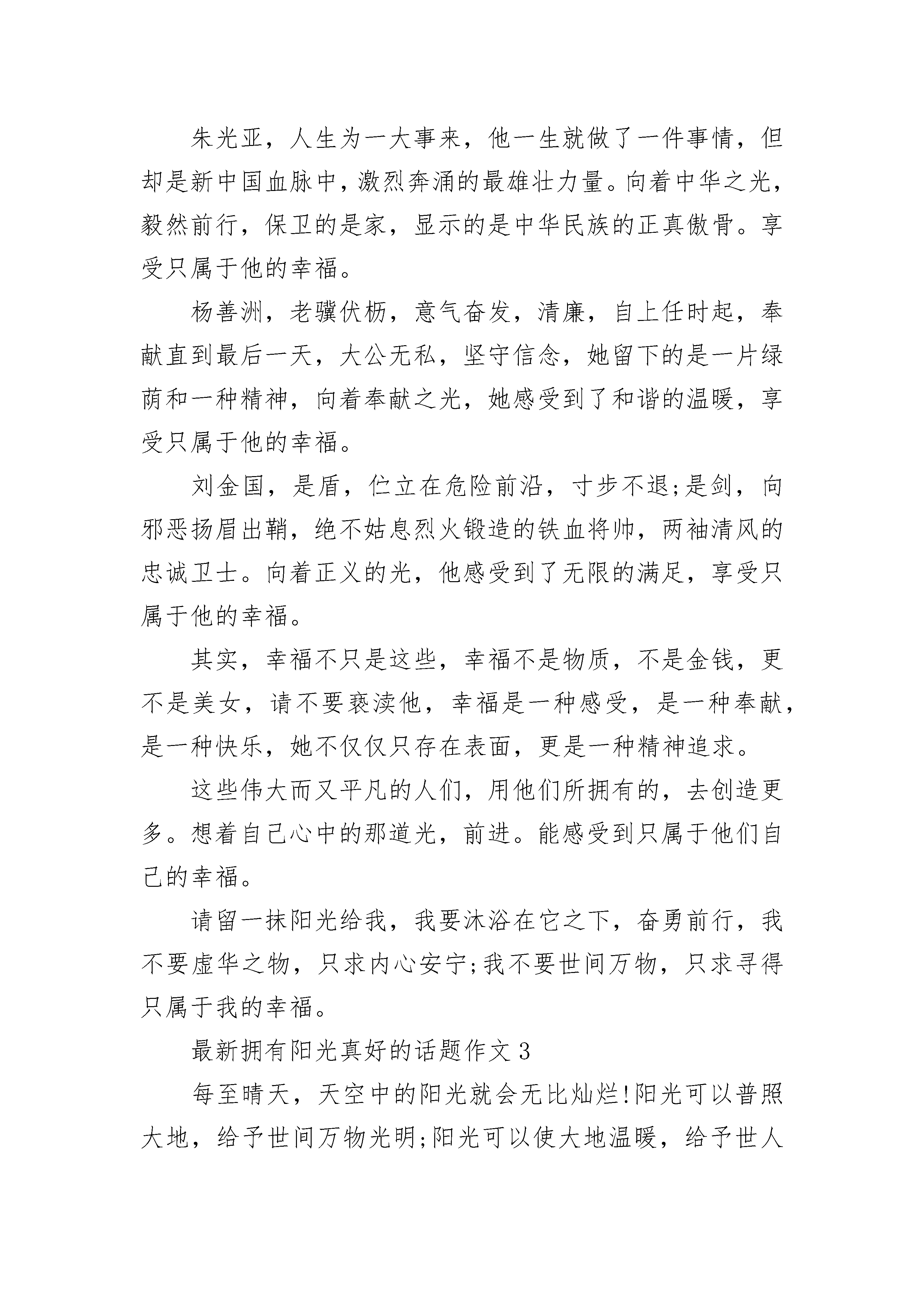 朱光亚，人生为一大事来，他一生就做了一件事情，但却是新中国血脉中，激烈奔涌的最雄壮力量。向着中华之光，毅然前行，保卫的是家，显示的是中华民族的正真傲骨。享受只属于他的幸福。

杨善洲，老骥伏枥，意气奋发，清廉，自上任时起，奉献直到最后一天，大公无私，坚守信念，她留下的是一片绿荫和一种精神，向着奉献之光，她感受到了和谐的温暖，享受只属于他的幸福。

刘金国，是盾，伫立在危险前沿，寸步不退;是剑，向邪恶扬眉出鞘，绝不姑息烈火锻造的铁血将帅，两袖清风的忠诚卫士。向着正义的光，他感受到了无限的满足，享受只属于他的幸福。

其实，幸福不只是这些，幸福不是物质，不是金钱，更不是美女，请不要亵渎他，幸福是一种感受，是一种奉献，是一种快乐，她不仅仅只存在表面，更是一种精神追求。

这些伟大而又平凡的人们，用他们所拥有的，去创造更多。想着自己心中的那道光，前进。能感受到只属于他们自己的幸福。

请留一抹阳光给我，我要沐浴在它之下，奋勇前行，我不要虚华之物，只求内心安宁;我不要世间万物，只求寻得只属于我的幸福。

最新拥有阳光真好的话题作文 3

每至晴天，天空中的阳光就会无比灿烂!阳光可以普照大地，给予世间万物光明;阳光可以使大地温暖，给予世人